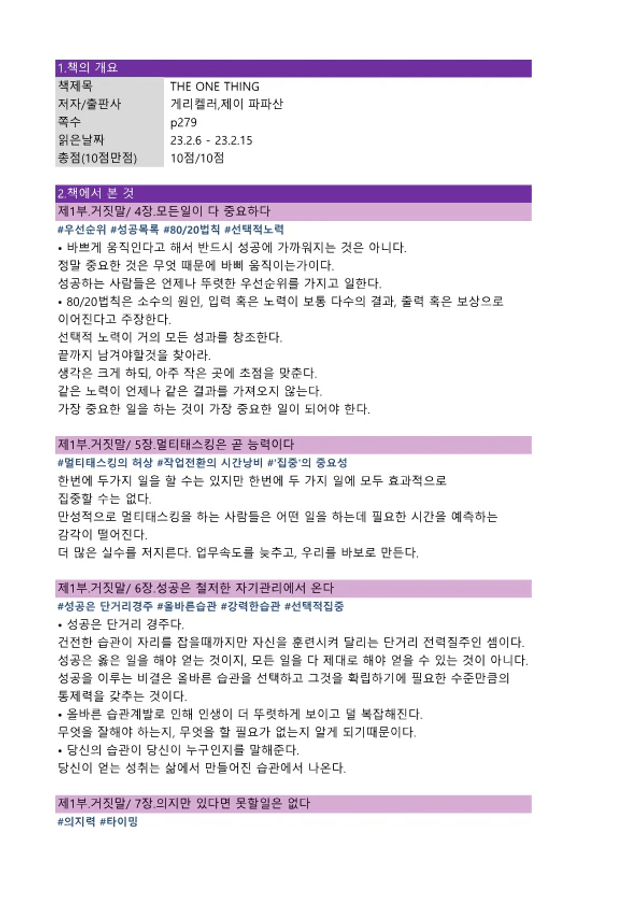 1.책의 개요

| 책제목 | THE ONE THING |
|---|---|
| 저자/출판사 | 게리켈러,제이 파파산 |
| 쪽수 | p279 |
| 읽은날짜 | 23.2.6 - 23.2.15 |
| 총점(10점만점) | 10점/10점 |

2.책에서 본 것

제1부.거짓말/ 4장.모든일이 다 중요하다

#우선순위 #성공목록 #80/20법칙 #선택적노력

• 바쁘게 움직인다고 해서 반드시 성공에 가까워지는 것은 아니다.
정말 중요한 것은 무엇 때문에 바삐 움직이는가이다.
성공하는 사람들은 언제나 뚜렷한 우선순위를 가지고 일한다.
• 80/20법칙은 소수의 원인, 입력 혹은 노력이 보통 다수의 결과, 출력 혹은 보상으로 이어진다고 주장한다.
선택적 노력이 거의 모든 성과를 창조한다.
끝까지 남겨야할것을 찾아라.
생각은 크게 하되, 아주 작은 곳에 초점을 맞춘다.
같은 노력이 언제나 같은 결과를 가져오지 않는다.
가장 중요한 일을 하는 것이 가장 중요한 일이 되어야 한다.

제1부.거짓말/ 5장.멀티태스킹은 곧 능력이다

#멀티태스킹의 허상 #작업전환의 시간낭비 #'집중'의 중요성

한번에 두가지 일을 할 수는 있지만 한번에 두 가지 일에 모두 효과적으로 집중할 수는 없다.
만성적으로 멀티태스킹을 하는 사람들은 어떤 일을 하는데 필요한 시간을 예측하는 감각이 떨어진다.
더 많은 실수를 저지른다. 업무속도를 늦추고, 우리를 바보로 만든다.

제1부.거짓말/ 6장.성공은 철저한 자기관리에서 온다

#성공은 단거리경주 #올바른습관 #강력한습관 #선택적집중

• 성공은 단거리 경주다.
건전한 습관이 자리를 잡을때까지만 자신을 훈련시켜 달리는 단거리 전력질주인 셈이다.
성공은 옳은 일을 해야 얻는 것이지, 모든 일을 다 제대로 해야 얻을 수 있는 것이 아니다.
성공을 이루는 비결은 올바른 습관을 선택하고 그것을 확립하기에 필요한 수준만큼의 통제력을 갖추는 것이다.
• 올바른 습관계발로 인해 인생이 더 뚜렷하게 보이고 덜 복잡해진다.
무엇을 잘해야 하는지, 무엇을 할 필요가 없는지 알게 되기때문이다.
• 당신의 습관이 당신이 누구인지를 말해준다.
당신이 얻는 성취는 삶에서 만들어진 습관에서 나온다.

제1부.거짓말/ 7장.의지만 있다면 못할일은 없다

#의지력 #타이밍